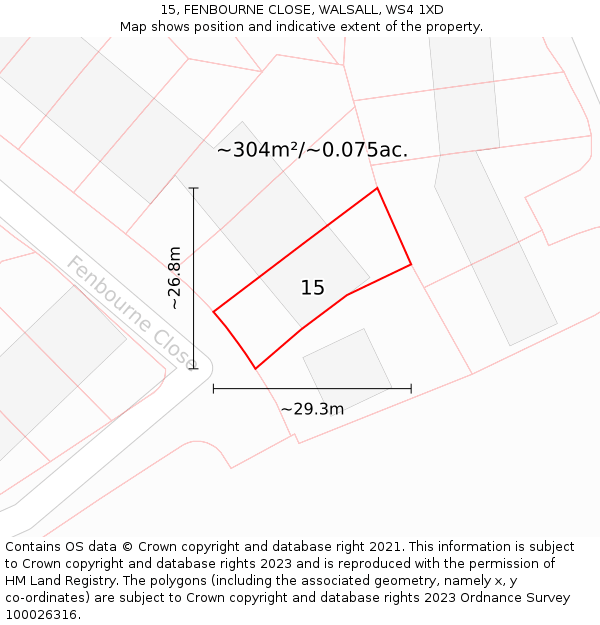 15, FENBOURNE CLOSE, WALSALL, WS4 1XD
Map shows position and indicative extent of the property.

~304m²/~0.075ac.

~26.8m

Fenbourne Close

15

~29.3m

Contains OS data © Crown copyright and database right 2021. This information is subject to Crown copyright and database rights 2023 and is reproduced with the permission of HM Land Registry. The polygons (including the associated geometry, namely x, y co-ordinates) are subject to Crown copyright and database rights 2023 Ordnance Survey 100026316.